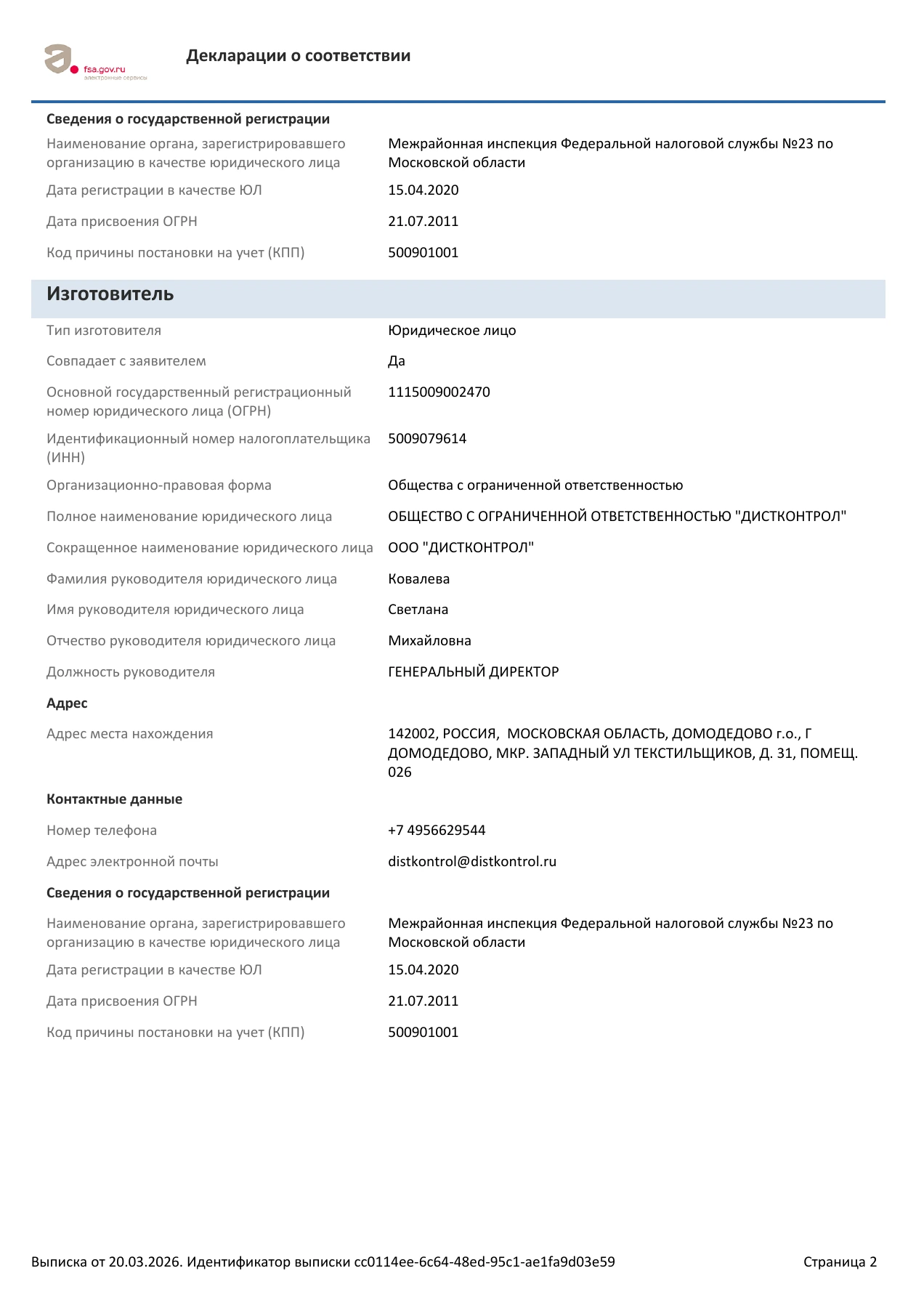 fsa.gov.ru
электронные сервисы

Декларации о соответствии

Сведения о государственной регистрации

Наименование органа, зарегистрировавшего организацию в качестве юридического лица
Межрайонная инспекция Федеральной налоговой службы №23 по Московской области

Дата регистрации в качестве ЮЛ
15.04.2020

Дата присвоения ОГРН
21.07.2011

Код причины постановки на учет (КПП)
500901001

Изготовитель

Тип изготовителя
Юридическое лицо

Совпадает с заявителем
Да

Основной государственный регистрационный номер юридического лица (ОГРН)
1115009002470

Идентификационный номер налогоплательщика (ИНН)
5009079614

Организационно-правовая форма
Общества с ограниченной ответственностью

Полное наименование юридического лица
ОБЩЕСТВО С ОГРАНИЧЕННОЙ ОТВЕТСТВЕННОСТЬЮ "ДИСТКОНТРОЛ"

Сокращенное наименование юридического лица
ООО "ДИСТКОНТРОЛ"

Фамилия руководителя юридического лица
Ковалева

Имя руководителя юридического лица
Светлана

Отчество руководителя юридического лица
Михайловна

Должность руководителя
ГЕНЕРАЛЬНЫЙ ДИРЕКТОР

Адрес

Адрес места нахождения
142002, РОССИЯ, МОСКОВСКАЯ ОБЛАСТЬ, ДОМОДЕДОВО г.о., Г ДОМОДЕДОВО, МКР. ЗАПАДНЫЙ УЛ ТЕКСТИЛЬЩИКОВ, Д. 31, ПОМЕЩ. 026

Контактные данные

Номер телефона
+7 4956629544

Адрес электронной почты
distkontrol@distkontrol.ru

Сведения о государственной регистрации

Наименование органа, зарегистрировавшего организацию в качестве юридического лица
Межрайонная инспекция Федеральной налоговой службы №23 по Московской области

Дата регистрации в качестве ЮЛ
15.04.2020

Дата присвоения ОГРН
21.07.2011

Код причины постановки на учет (КПП)
500901001

Выписка от 20.03.2026. Идентификатор выписки cc0114ee-6c64-48ed-95c1-ae1fa9d03e59
Страница 2